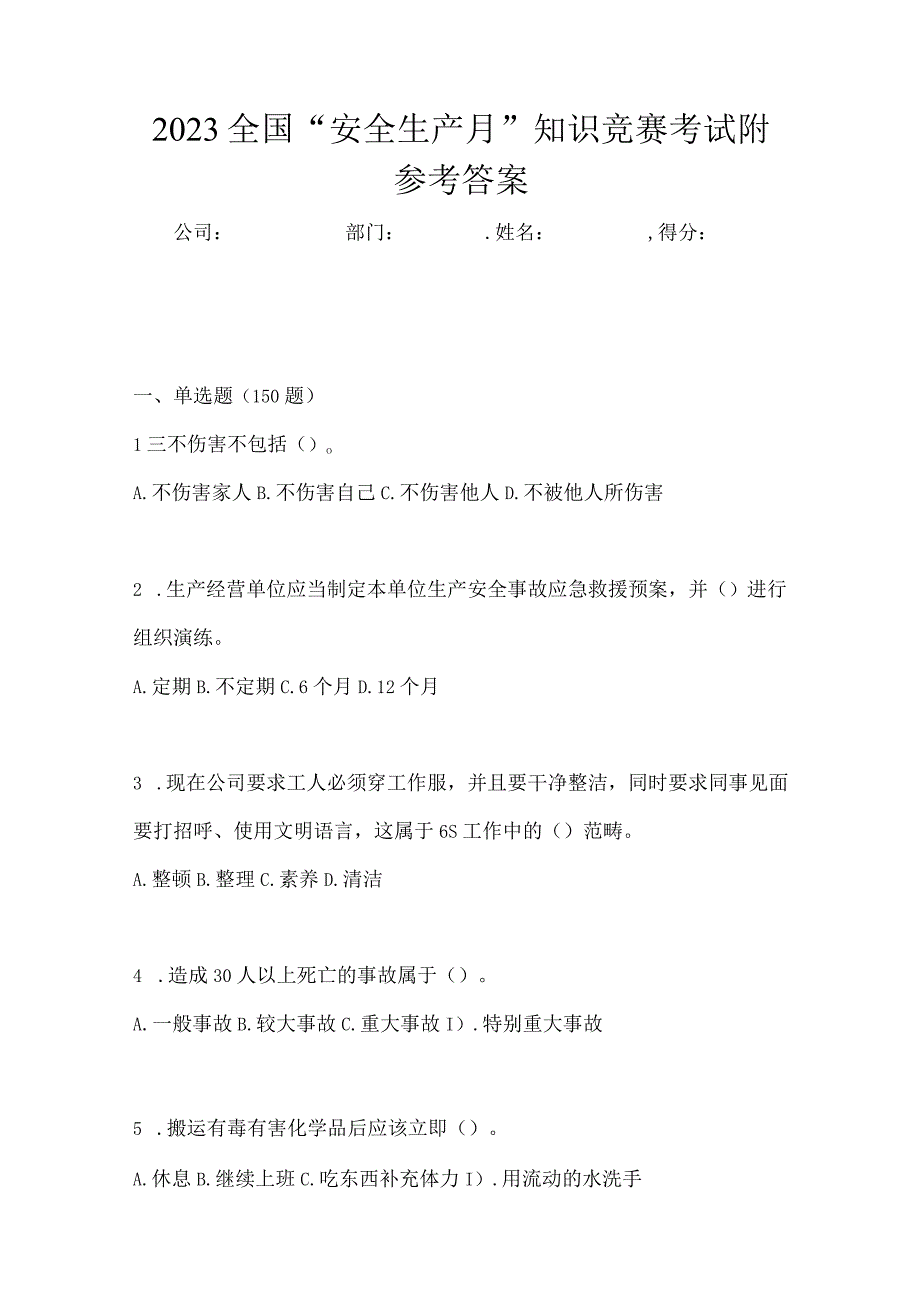 2023全国“安全生产月”知识竞赛考试附参考答案

公司：　　部门：　　.姓名：　　,得分：

一、单选题（150题）

1三不伤害不包括（）。

A.不伤害家人B.不伤害自己C.不伤害他人D.不被他人所伤害

2 .生产经营单位应当制定本单位生产安全事故应急救援预案，并（）进行组织演练。

A.定期B.不定期C.6个月D.12个月

3 .现在公司要求工人必须穿工作服，并且要干净整洁，同时要求同事见面要打招呼、使用文明语言，这属于6S工作中的（）范畴。

A.整顿B.整理C.素养D.清洁

4 .造成30人以上死亡的事故属于（）。

A.一般事故B.较大事故C.重大事故I).特别重大事故

5 .搬运有毒有害化学品后应该立即（）。

A.休息B.继续上班C.吃东西补充体力I).用流动的水洗手